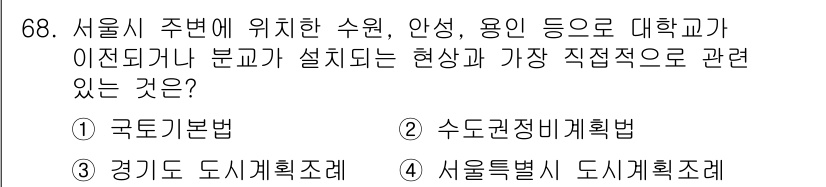 68. 서울시 주변에 위치한 수원, 안성, 용인 등으로 대학교가 이전되거나 분교가 설치되는 현상과 가장 직접적으로 관련 있는 것은?

① 국토기본법 ② 수도권정비계획법

③ 경기도 도시계획조례 ④ 서울특별시 도시계획조례